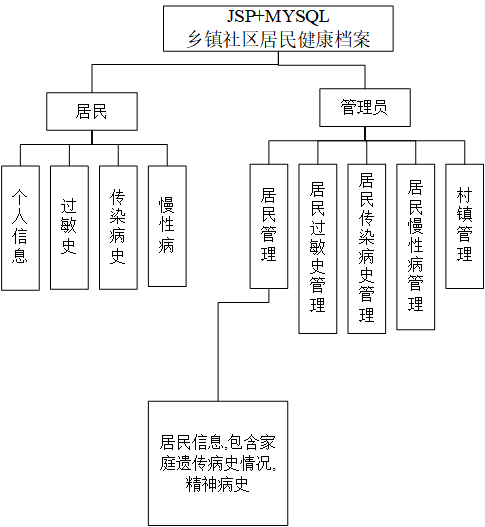 JSP+MYSQL
乡镇社区居民健康档案

居民

管理员

个人信息

过敏史

传染病史

慢性病

居民管理

居民过敏史管理

居民传染病史管理

居民慢性病管理

村镇管理

居民信息,包含家庭遗传病史情况,精神病史